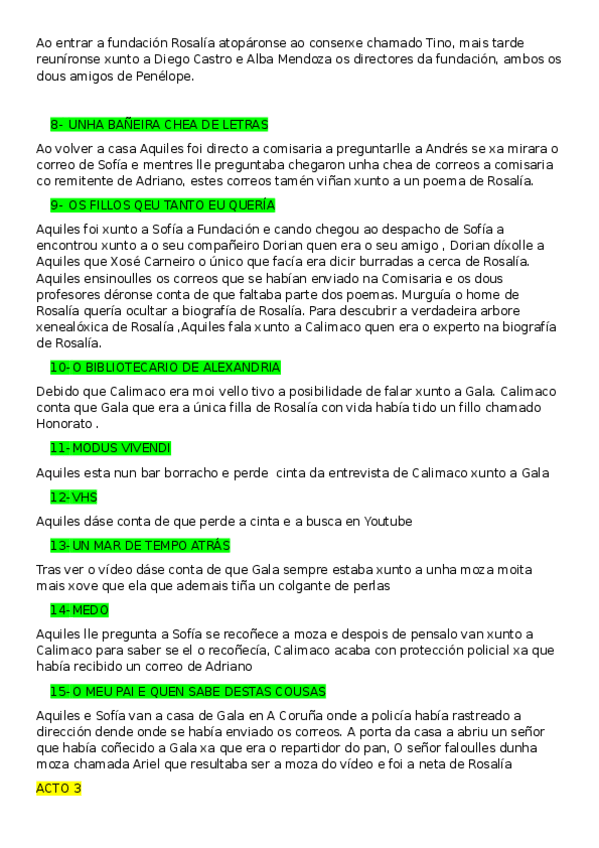 Ao entrar a fundación Rosalía atopáronse ao conserxe chamado Tino, mais tarde reuníronse xunto a Diego Castro e Alba Mendoza os directores da fundación, ambos os dous amigos de Penélope.

8- UNHA BAÑEIRA CHEA DE LETRAS

Ao volver a casa Aquiles foi directo a comisaria a preguntarlle a Andrés se xa mirara o correo de Sofía e mentres lle preguntaba chegaron unha chea de correos a comisaria co remitente de Adriano, estes correos tamén viñan xunto a un poema de Rosalía.

9- OS FILLOS QEU TANTO EU QUERÍA

Aquiles foi xunto a Sofía a Fundación e cando chegou ao despacho de Sofía a encontrou xunto a o seu compañeiro Dorian quen era o seu amigo , Dorian díxolle a Aquiles que Xosé Carneiro o único que facía era dicir burradas a cerca de Rosalía. Aquiles ensinoulles os correos que se habían enviado na Comisaria e os dous profesores déronse conta de que faltaba parte dos poemas. Murguía o home de Rosalía quería ocultar a biografía de Rosalía. Para descubrir a verdadeira arbore xenealóxica de Rosalía ,Aquiles fala xunto a Calimaco quen era o experto na biografía de Rosalía.

10- O BIBLIOTECARIO DE ALEXANDRIA

Debido que Calimaco era moi vello tivo a posibilidade de falar xunto a Gala. Calimaco conta que Gala que era a única filla de Rosalía con vida había tido un fillo chamado Honorato .

11- MODUS VIVENDI

Aquiles esta nun bar borracho e perde cinta da entrevista de Calimaco xunto a Gala

12- VHS

Aquiles dáse conta de que perde a cinta e a busca en Youtube

13- UN MAR DE TEMPO ATRÁS

Tras ver o vídeo dáse conta de que Gala sempre estaba xunto a unha moza moita mais xove que ela que ademais tiña un colgante de perlas

14- MEDO

Aquiles lle pregunta a Sofía se recoñece a moza e despois de pensalo van xunto a Calimaco para saber se el o recoñecía, Calimaco acaba con protección policial xa que había recibido un correo de Adriano

15- O MEU PAI E QUEN SABE DESTAS COUSAS

Aquiles e Sofía van a casa de Gala en A Coruña onde a policía había rastreado a dirección dende onde se había enviado os correos. A porta da casa a abriu un señor que había coñecido a Gala xa que era o repartidor do pan, O señor faloulles dunha moza chamada Ariel que resultaba ser a moza do vídeo e foi a neta de Rosalía

ACTO 3